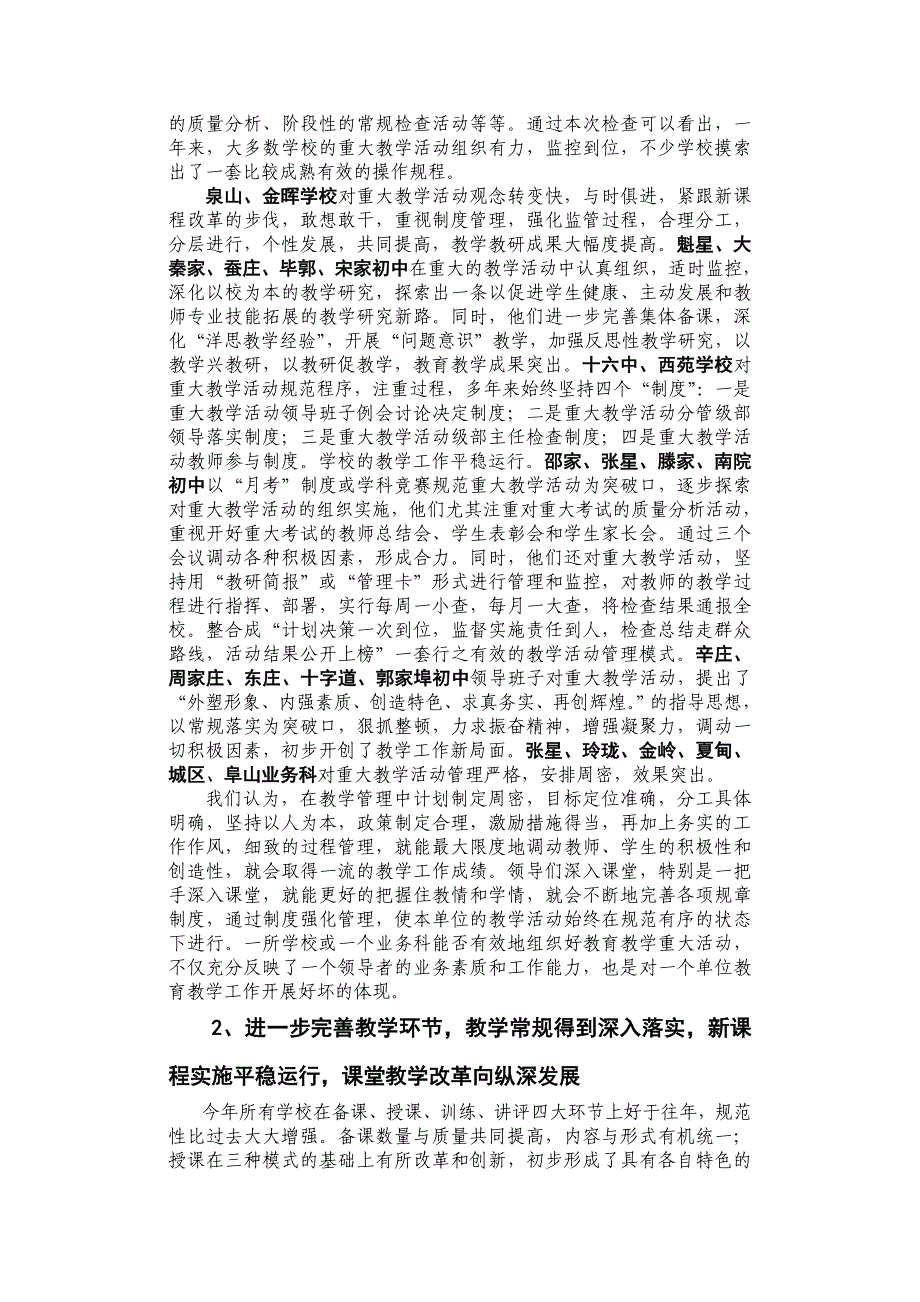 的质量分析、阶段性的常规检查活动等等。通过本次检查可以看出，一年来，大多数学校的重大教学活动组织有力，监控到位，不少学校摸索出了一套比较成熟有效的操作规程。

泉山、金晖学校对重大教学活动观念转变快，与时俱进，紧跟新课程改革的步伐，敢想敢干，重视制度管理，强化监管过程，合理分工，分层进行，个性发展，共同提高，教学教研成果大幅度提高。魁星、大秦家、蚕庄、毕郭、宋家初中在重大的教学活动中认真组织，适时监控，深化以校为本的教学研究，探索出一条以促进学生健康、主动发展和教师专业技能拓展的教学研究新路。同时，他们进一步完善集体备课，深化“洋思教学经验”，开展“问题意识”教学，加强反思性教学研究，以教学兴教研，以教研促教学，教育教学成果突出。十六中、西苑学校对重大教学活动规范程序，注重过程，多年来始终坚持四个“制度”：一是重大教学活动领导班子例会讨论决定制度；二是重大教学活动分管级部领导落实制度；三是重大教学活动级部主任检查制度；四是重大教学活动教师参与制度。学校的教学工作平稳运行。邵家、张星、滕家、南院初中以“月考”制度或学科竞赛规范重大教学活动为突破口，逐步探索对重大教学活动的组织实施，他们尤其注重对重大考试的质量分析活动，重视开好重大考试的教师总结会、学生表彰会和学生家长会。通过三个会议调动各种积极因素，形成合力。同时，他们还对重大教学活动，坚持用“教研简报”或“管理卡”形式进行管理和监控，对教师的教学过程进行指挥、部署，实行每周一小查，每月一大查，将检查结果通报全校。整合成“计划决策一次到位，监督实施责任到人，检查总结走群众路线，活动结果公开上榜”一套行之有效的教学活动管理模式。辛庄、周家庄、东庄、十字道、郭家埠初中领导班子对重大教学活动，提出了“外塑形象、内强素质、创造特色、求真务实、再创辉煌。”的指导思想，以常规落实为突破口，狠抓整顿，力求振奋精神，增强凝聚力，调动一切积极因素，初步开创了教学工作新局面。张星、玲珑、金岭、夏甸、城区、阜山业务科对重大教学活动管理严格，安排周密，效果突出。

我们认为，在教学管理中计划制定周密，目标定位准确，分工具体明确，坚持以人为本，政策制定合理，激励措施得当，再加上务实的工作作风，细致的过程管理，就能最大限度地调动教师、学生的积极性和创造性，就会取得一流的教学工作成绩。领导们深入课堂，特别是一把手深入课堂，就能更好的把握住教情和学情，就会不断地完善各项规章制度，通过制度强化管理，使本单位的教学活动始终在规范有序的状态下进行。一所学校或一个业务科能否有效地组织好教育教学重大活动，不仅充分反映了一个领导者的业务素质和工作能力，也是对一个单位教育教学工作开展好坏的体现。

2、进一步完善教学环节，教学常规得到深入落实，新课程实施平稳运行，课堂教学改革向纵深发展

今年所有学校在备课、授课、训练、讲评四大环节上好于往年，规范性比过去大大增强。备课数量与质量共同提高，内容与形式有机统一；授课在三种模式的基础上有所改革和创新，初步形成了具有各自特色的